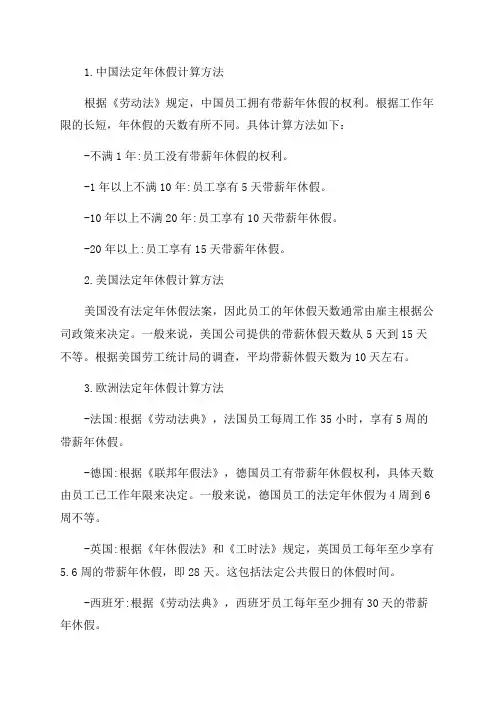 1.中国法定年休假计算方法

根据《劳动法》规定，中国员工拥有带薪年休假的权利。根据工作年限的长短，年休假的天数有所不同。具体计算方法如下：

-不满1年:员工没有带薪年休假的权利。

-1年以上不满10年:员工享有5天带薪年休假。

-10年以上不满20年:员工享有10天带薪年休假。

-20年以上:员工享有15天带薪年休假。

2.美国法定年休假计算方法

美国没有法定年休假法案，因此员工的年休假天数通常由雇主根据公司政策来决定。一般来说，美国公司提供的带薪休假天数从5天到15天不等。根据美国劳工统计局的调查，平均带薪休假天数为10天左右。

3.欧洲法定年休假计算方法

-法国:根据《劳动法典》，法国员工每周工作35小时，享有5周的带薪年休假。

-德国:根据《联邦年假法》，德国员工有带薪年休假权利，具体天数由员工已工作年限来决定。一般来说，德国员工的法定年休假为4周到6周不等。

-英国:根据《年休假法》和《工时法》规定，英国员工每年至少享有5.6周的带薪年休假，即28天。这包括法定公共假日的休假时间。

-西班牙:根据《劳动法典》，西班牙员工每年至少拥有30天的带薪年休假。